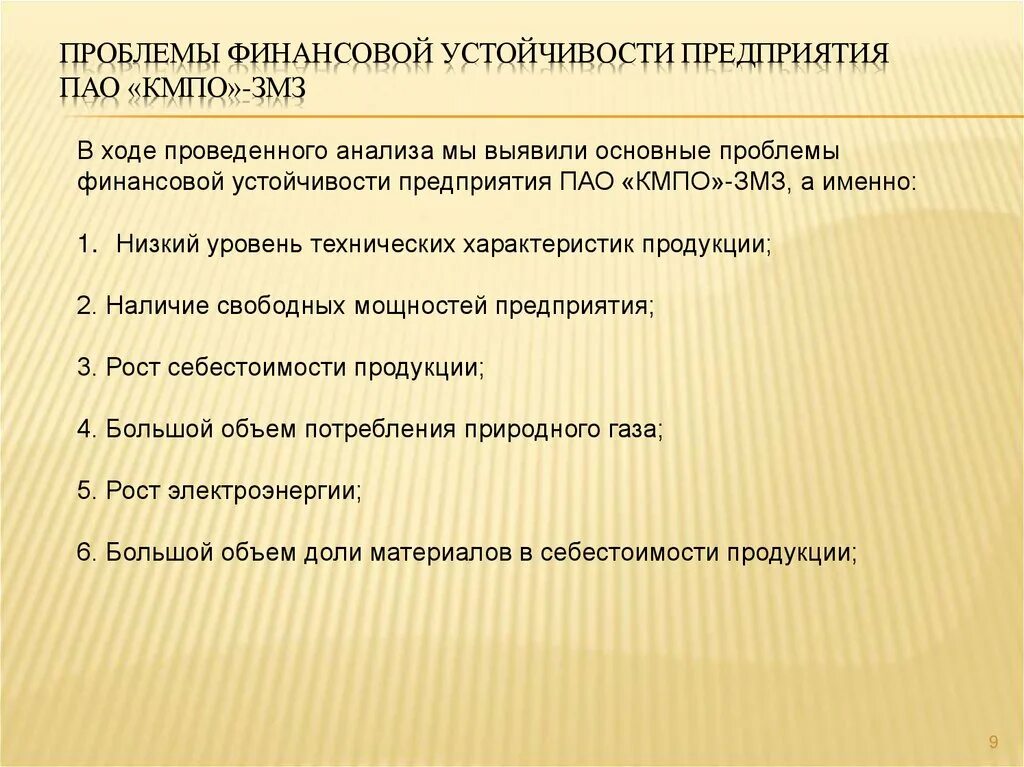 ПРОБЛЕМЫ ФИНАНСОВОЙ УСТОЙЧИВОСТИ ПРЕДПРИЯТИЯ ПАО «КМПО»-ЗМЗ

В ходе проведенного анализа мы выявили основные проблемы финансовой устойчивости предприятия ПАО «КМПО»-ЗМЗ, а именно:

1. Низкий уровень технических характеристик продукции;

2. Наличие свободных мощностей предприятия;

3. Рост себестоимости продукции;

4. Большой объем потребления природного газа;

5. Рост электроэнергии;

6. Большой объем доли материалов в себестоимости продукции;

9